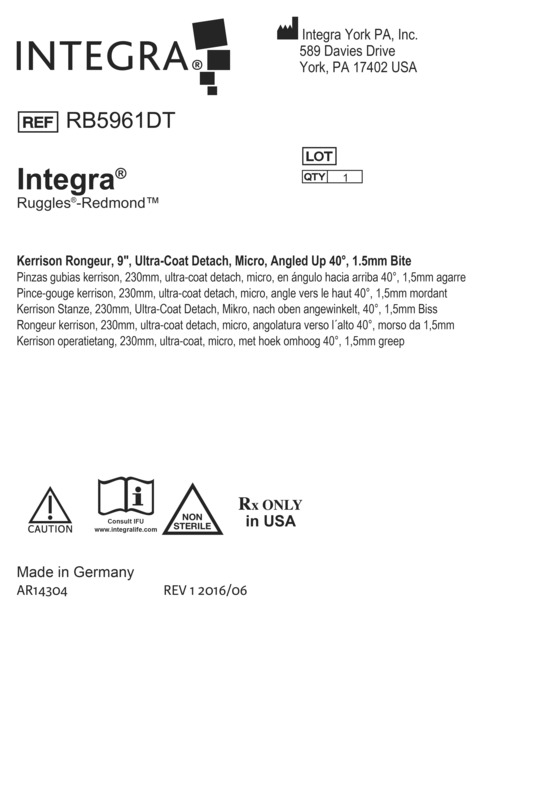 INTEGRA®

Integra York PA, Inc.
589 Davies Drive
York, PA 17402 USA

REF RB5961DT

LOT
QTY 1

Integra®
Ruggles®-Redmond™

Kerrison Rongeur, 9", Ultra-Coat Detach, Micro, Angled Up 40°, 1.5mm Bite
Pinzas gubias kerrison, 230mm, ultra-coat detach, micro, en ángulo hacia arriba 40°, 1,5mm agarre
Pince-gouge kerrison, 230mm, ultra-coat detach, micro, angle vers le haut 40°, 1,5mm mordant
Kerrison Stanze, 230mm, Ultra-Coat Detach, Mikro, nach oben angewinkelt, 40°, 1,5mm Biss
Rongeur kerrison, 230mm, ultra-coat detach, micro, angolatura verso l´alto 40°, morso da 1,5mm
Kerrison operatietang, 230mm, ultra-coat, micro, met hoek omhoog 40°, 1,5mm greep

CAUTION
Consult IFU
www.integralife.com
NON STERILE
Rx ONLY in USA

Made in Germany
AR14304
REV 1 2016/06